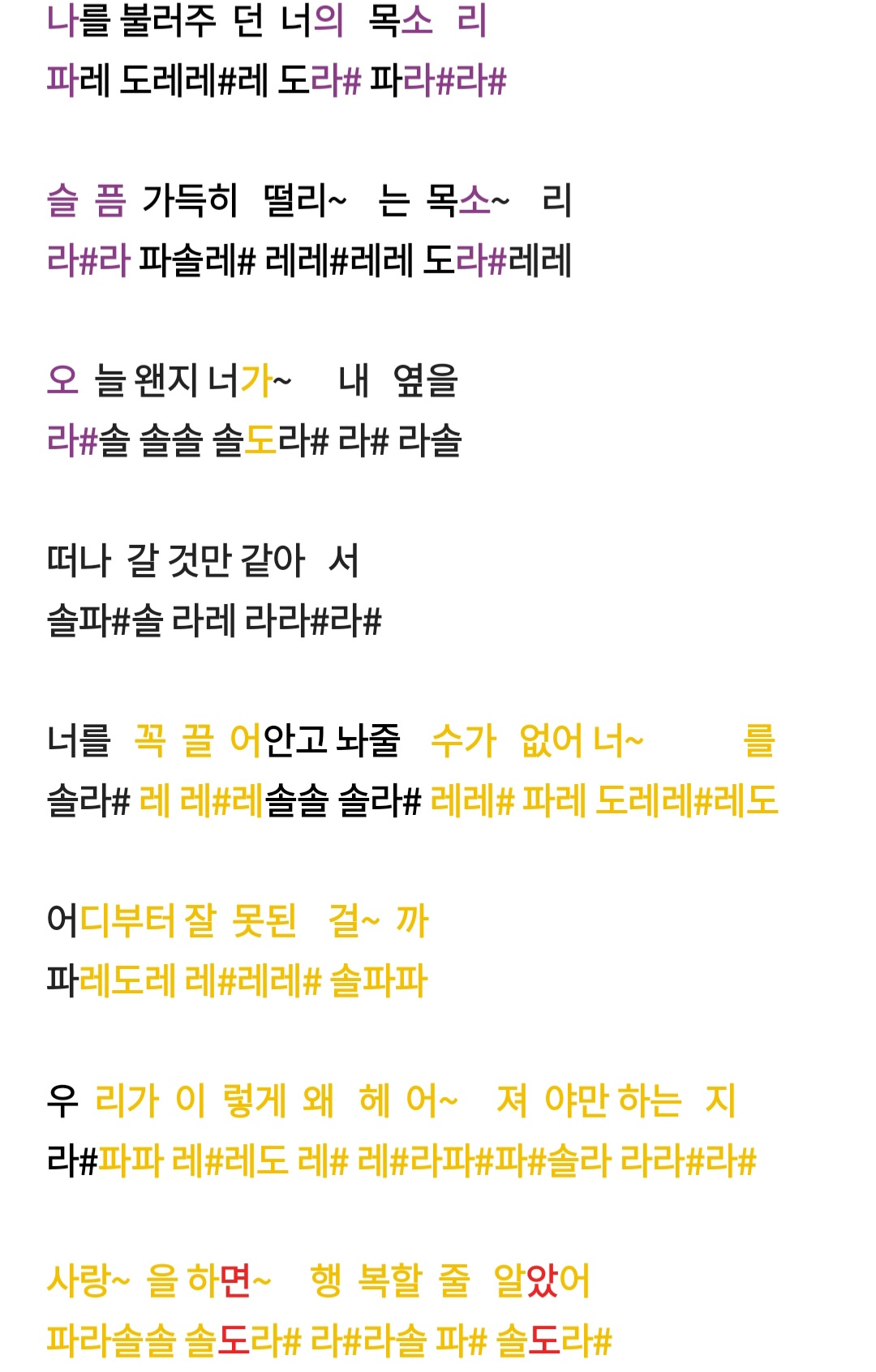 나를 불러주 던 너의 목소 리
파레 도레레#레 도라# 파라#라#

슬 픔 가득히 떨리~ 는 목소~ 리
라#라 파솔레# 레레#레레 도라#레레

오 늘 왠지 너가~ 내 옆을
라#솔 솔솔 솔도라# 라# 라솔

떠나 갈 것만 같아 서
솔파#솔 라레 라라#라#

너를 꼭 끌 어안고 놔줄 수가 없어 너~ 를
솔라# 레 레#레솔솔 솔라# 레레# 파레 도레레#레도

어디부터 잘 못된 걸~ 까
파레도레 레#레레# 솔파파

우 리가 이 렇게 왜 헤 어~ 져 야만 하는 지
라#파파 레#레도 레# 레#라파#파#솔라 라라#라#

사랑~ 을 하면~ 행 복할 줄 알았어
파라솔솔 솔도라# 라#라솔 파# 솔도라#